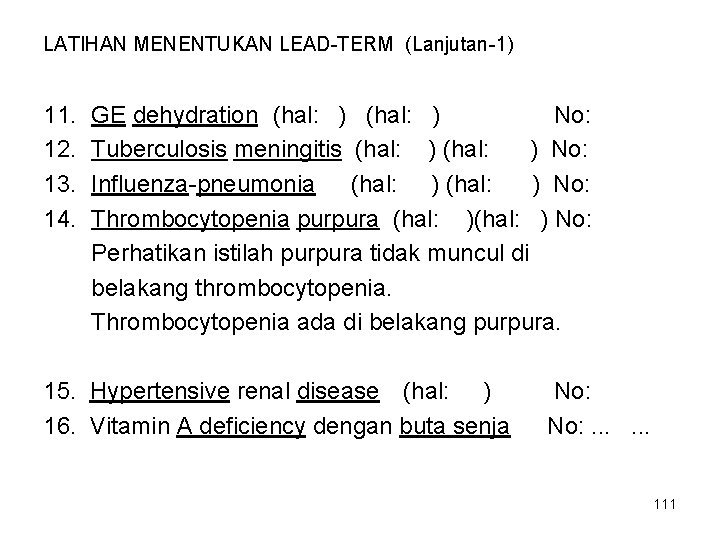 LATIHAN MENENTUKAN LEAD-TERM (Lanjutan-1)

11. GE dehydration (hal: ) (hal: ) No:
12. Tuberculosis meningitis (hal: ) (hal: ) No:
13. Influenza-pneumonia (hal: ) (hal: ) No:
14. Thrombocytopenia purpura (hal: )(hal: ) No:
Perhatikan istilah purpura tidak muncul di belakang thrombocytopenia.
Thrombocytopenia ada di belakang purpura.

15. Hypertensive renal disease (hal: ) No:
16. Vitamin A deficiency dengan buta senja No: ... ...

111